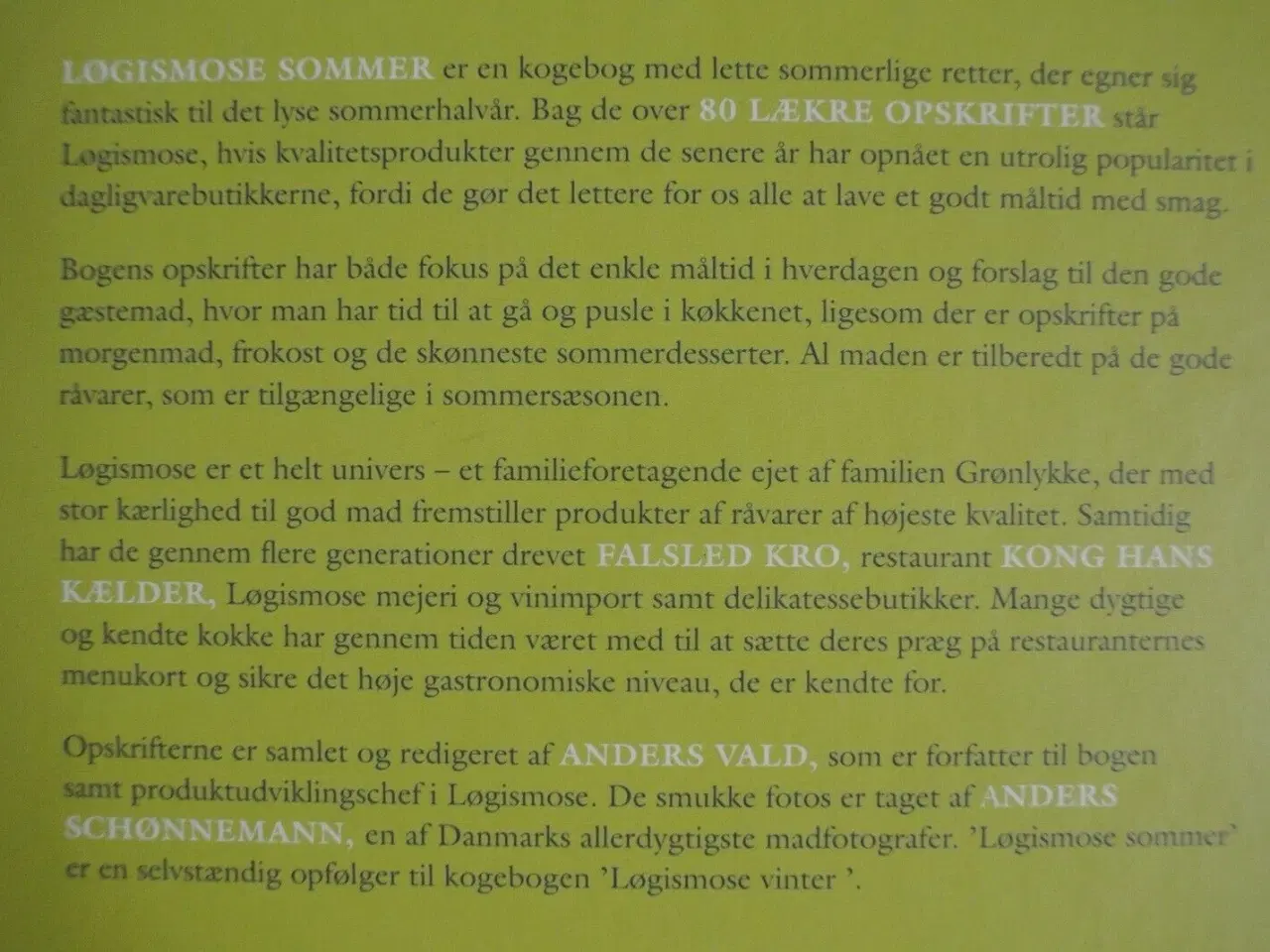 LØGISMOSE SOMMER er en kogebog med lette sommerlige retter, der egner sig fantastisk til det lyse sommerhalvår. Bag de over 80 LÆKRE OPSKRIFTER står Løgismose, hvis kvalitetsprodukter gennem de senere år har opnået en utrolig popularitet i dagligvarebutikkerne, fordi de gør det lettere for os alle at lave et godt måltid med smag.

Bogens opskrifter har både fokus på det enkle måltid i hverdagen og forslag til den gode gæstemad, hvor man har tid til at gå og pusle i køkkenet, ligesom der er opskrifter på morgenmad, frokost og de skønneste sommerdesserter. Al maden er tilberedt på de gode råvarer, som er tilgængelige i sommersæsonen.

Løgismose er et helt univers – et familieforetagende ejet af familien Grønlykke, der med stor kærlighed til god mad fremstiller produkter af råvarer af højeste kvalitet. Samtidig har de gennem flere generationer drevet FALSLED KRO, restaurant KONG HANS KÆLDER, Løgismose mejeri og vinimport samt delikatessebutikker. Mange dygtige og kendte kokke har gennem tiden været med til at sætte deres præg på restauranternes menukort og sikre det høje gastronomiske niveau, de er kendte for.

Opskrifterne er samlet og redigeret af ANDERS VALD, som er forfatter til bogen samt produktudviklingschef i Løgismose. De smukke fotos er taget af ANDERS SCHØNNEMANN, en af Danmarks allerdygtigste madfotografer. 'Løgismose sommer' er en selvstændig opfølger til kogebogen 'Løgismose vinter '.